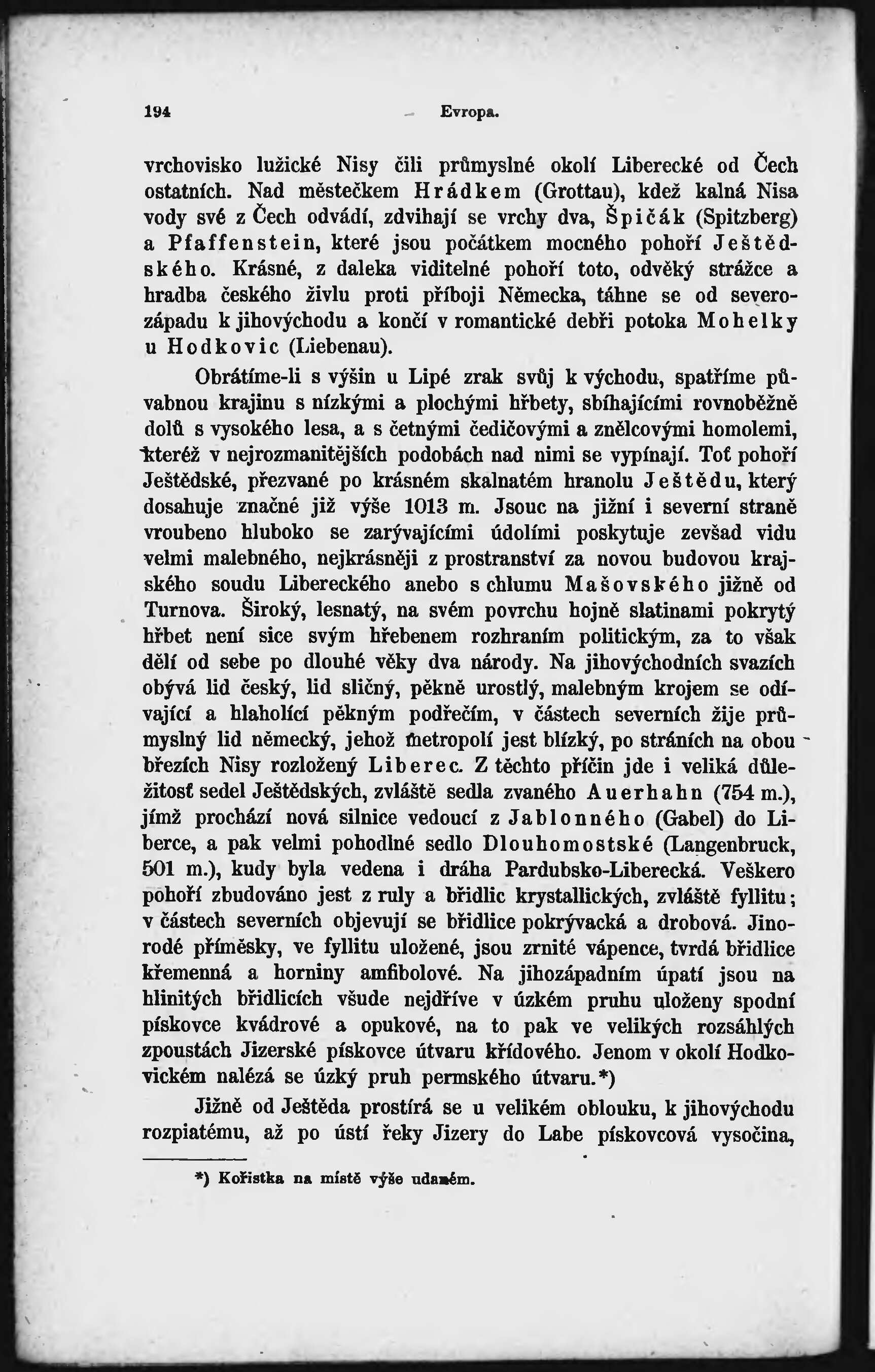 194 Evropa.

vrchovisko lužické Nisy čili průmyslné okolí Liberecké od Čech ostatních. Nad městečkem Hrádkem (Grottau), kdež kalná Nisa vody své z Čech odvádí, zdvihají se vrchy dva, Špičák (Spitzberg) a Pfaffenstein, které jsou počátkem mocného pohoří Ještědského. Krásné, z daleka viditelné pohoří toto, odvěký strážce a hradba českého živlu proti příboji Německa, táhne se od severozápadu k jihovýchodu a končí v romantické debři potoka Mohelky u Hodkovic (Liebenau).

Obrátíme-li s výšin u Lipé zrak svůj k východu, spatříme půvabnou krajinu s nízkými a plochými hřbety, sbíhajícími rovnoběžně dolů s vysokého lesa, a s četnými čedičovými a znělcovými homolemi, kteréž v nejrozmanitějších podobách nad nimi se vypínají. Toť pohoří Ještědské, přezvané po krásném skalnatém hranolu Ještědu, který dosahuje značné již výše 1013 m. Jsouc na jižní i severní straně vroubeno hluboko se zarývajícími údolími poskytuje zevšad vidu velmi malebného, nejkrásněji z prostranství za novou budovou krajského soudu Libereckého anebo s chlumu Mašovského jižně od Turnova. Široký, lesnatý, na svém povrchu hojně slatinami pokrytý hřbet není sice svým hřebenem rozhraním politickým, za to však dělí od sebe po dlouhé věky dva národy. Na jihovýchodních svazích obývá lid český, lid sličný, pěkně urostlý, malebným krojem se odívající a hlaholící pěkným podřečím, v částech severních žije průmyslný lid německý, jehož metropolí jest blízký, po stráních na obou březích Nisy rozložený Liberec. Z těchto příčin jde i veliká důležitosť sedel Ještědských, zvláště sedla zvaného Auerhahn (754 m.), jímž prochází nová silnice vedoucí z Jablonného (Gabel) do Liberce, a pak velmi pohodlné sedlo Dlouhomostské (Langenbruck, 501 m.), kudy byla vedena i dráha Pardubsko-Liberecká. Veškero pohoří zbudováno jest z ruly a břidlic krystallických, zvláště fyllitu; v částech severních objevují se břidlice pokrývacká a drobová. Jinorodé příměsky, ve fyllitu uložené, jsou zrnité vápence, tvrdá břidlice křemenná a horniny amfibolové. Na jihozápadním úpatí jsou na hlinitých břidlicích všude nejdříve v úzkém pruhu uloženy spodní pískovce kvádrové a opukové, na to pak ve velikých rozsáhlých zpoustách Jizerské pískovce útvaru křídového. Jenom v okolí Hodkovickém nalézá se úzký pruh permského útvaru.*)

Jižně od Ještěda prostírá se u velikém oblouku, k jihovýchodu rozpiatému, až po ústí řeky Jizery do Labe pískovcová vysočina,

*) Kořistka na místě výše udaném.